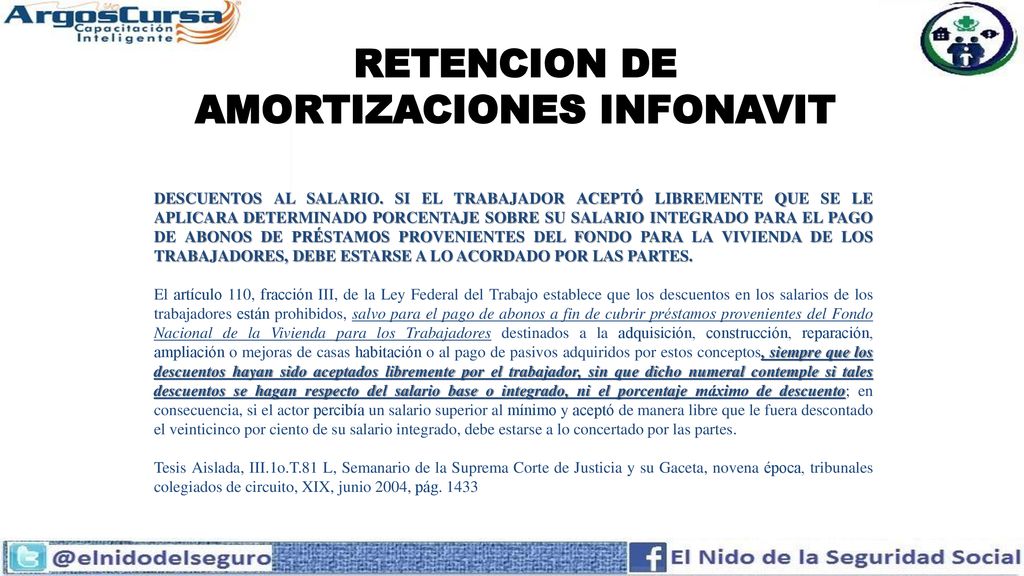 ArgosCursa
Capacitación Inteligente

RETENCION DE AMORTIZACIONES INFONAVIT

DESCUENTOS AL SALARIO. SI EL TRABAJADOR ACEPTÓ LIBREMENTE QUE SE LE APLICARA DETERMINADO PORCENTAJE SOBRE SU SALARIO INTEGRADO PARA EL PAGO DE ABONOS DE PRÉSTAMOS PROVENIENTES DEL FONDO PARA LA VIVIENDA DE LOS TRABAJADORES, DEBE ESTARSE A LO ACORDADO POR LAS PARTES.

El artículo 110, fracción III, de la Ley Federal del Trabajo establece que los descuentos en los salarios de los trabajadores están prohibidos, salvo para el pago de abonos a fin de cubrir préstamos provenientes del Fondo Nacional de la Vivienda para los Trabajadores destinados a la adquisición, construcción, reparación, ampliación o mejoras de casas habitación o al pago de pasivos adquiridos por estos conceptos, siempre que los descuentos hayan sido aceptados libremente por el trabajador, sin que dicho numeral contemple si tales descuentos se hagan respecto del salario base o integrado, ni el porcentaje máximo de descuento; en consecuencia, si el actor percibía un salario superior al mínimo y aceptó de manera libre que le fuera descontado el veinticinco por ciento de su salario integrado, debe estarse a lo concertado por las partes.

Tesis Aislada, III.1o.T.81 L, Semanario de la Suprema Corte de Justicia y su Gaceta, novena época, tribunales colegiados de circuito, XIX, junio 2004, pág. 1433

@elnidodelseguro
El Nido de la Seguridad Social